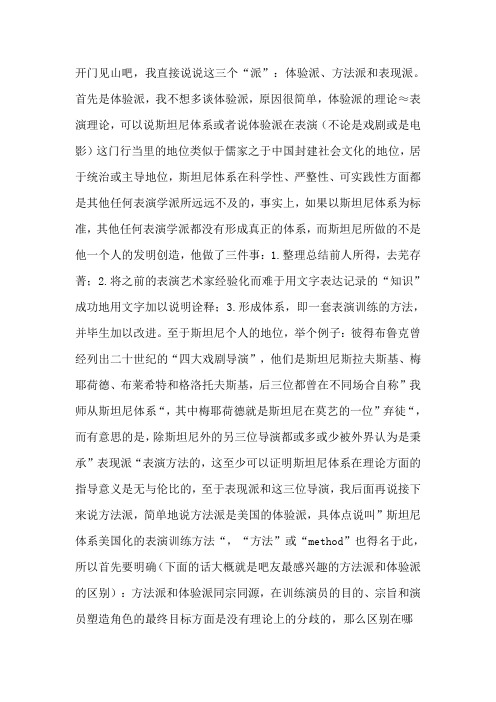 开门见山吧，我直接说说这三个“派”：体验派、方法派和表现派。首先是体验派，我不想多谈体验派，原因很简单，体验派的理论≈表演理论，可以说斯坦尼体系或者说体验派在表演（不论是戏剧或是电影）这门行当里的地位类似于儒家之于中国封建社会文化的地位，居于统治或主导地位，斯坦尼体系在科学性、严整性、可实践性方面都是其他任何表演学派所远远不及的，事实上，如果以斯坦尼体系为标准，其他任何表演学派都没有形成真正的体系，而斯坦尼所做的不是他一个人的发明创造，他做了三件事：1.整理总结前人所得，去芜存菁；2.将之前的表演艺术家经验化而难于用文字表达记录的“知识”成功地用文字加以说明诠释；3.形成体系，即一套表演训练的方法，并毕生加以改进。至于斯坦尼个人的地位，举个例子：彼得布鲁克曾经列出二十世纪的“四大戏剧导演”，他们是斯坦尼斯拉夫斯基、梅耶荷德、布莱希特和格洛托夫斯基，后三位都曾在不同场合自称”我师从斯坦尼体系“，其中梅耶荷德就是斯坦尼在莫艺的一位”弃徒“，而有意思的是，除斯坦尼外的另三位导演都或多或少被外界认为是秉承”表现派“表演方法的，这至少可以证明斯坦尼体系在理论方面的指导意义是无与伦比的，至于表现派和这三位导演，我后面再说接下来说方法派，简单地说方法派是美国的体验派，具体点说叫”斯坦尼体系美国化的表演训练方法“，“方法”或“method”也得名于此，所以首先要明确（下面的话大概就是吧友最感兴趣的方法派和体验派的区别）：方法派和体验派同宗同源，在训练演员的目的、宗旨和演员塑造角色的最终目标方面是没有理论上的分歧的，那么区别在哪